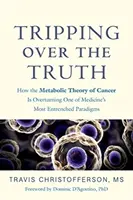 TRIPPING OVER THE TRUTH

How the Metabolic Theory of Cancer Is Overturning One of Medicine's Most Entrenched Paradigms

TRAVIS CHRISTOFFERSON, MS

Foreword by Dominic D'Agostino, PhD